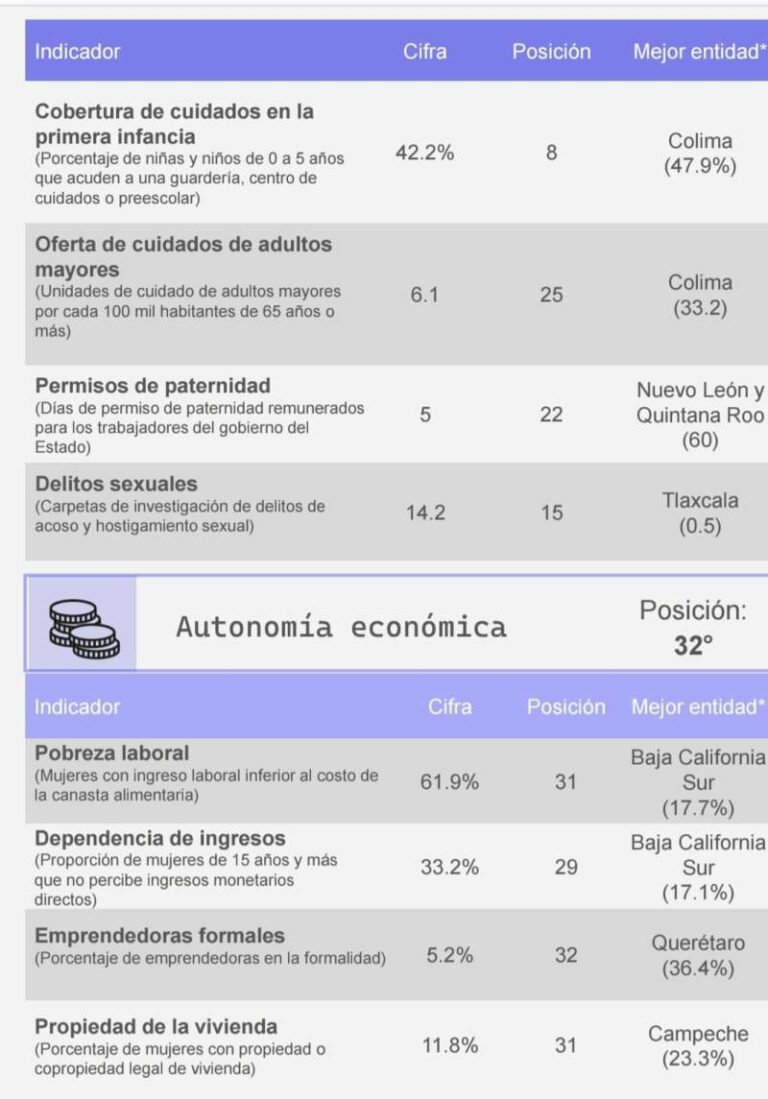 | Indicador | Cifra | Posición | Mejor entidad* |
|---|---|---|---|
| **Cobertura de cuidados en la primera infancia** (Porcentaje de niñas y niños de 0 a 5 años que acuden a una guardería, centro de cuidados o preescolar) | 42.2% | 8 | Colima (47.9%) |
| **Oferta de cuidados de adultos mayores** (Unidades de cuidado de adultos mayores por cada 100 mil habitantes de 65 años o más) | 6.1 | 25 | Colima (33.2) |
| **Permisos de paternidad** (Días de permiso de paternidad remunerados para los trabajadores del gobierno del Estado) | 5 | 22 | Nuevo León y Quintana Roo (60) |
| **Delitos sexuales** (Carpetas de investigación de delitos de acoso y hostigamiento sexual) | 14.2 | 15 | Tlaxcala (0.5) |

Autonomía económica

Posición: **32°**

| Indicador | Cifra | Posición | Mejor entidad* |
|---|---|---|---|
| **Pobreza laboral** (Mujeres con ingreso laboral inferior al costo de la canasta alimentaria) | 61.9% | 31 | Baja California Sur (17.7%) |
| **Dependencia de ingresos** (Proporción de mujeres de 15 años y más que no percibe ingresos monetarios directos) | 33.2% | 29 | Baja California Sur (17.1%) |
| **Emprendedoras formales** (Porcentaje de emprendedoras en la formalidad) | 5.2% | 32 | Querétaro (36.4%) |
| **Propiedad de la vivienda** (Porcentaje de mujeres con propiedad o copropiedad legal de vivienda) | 11.8% | 31 | Campeche (23.3%) |